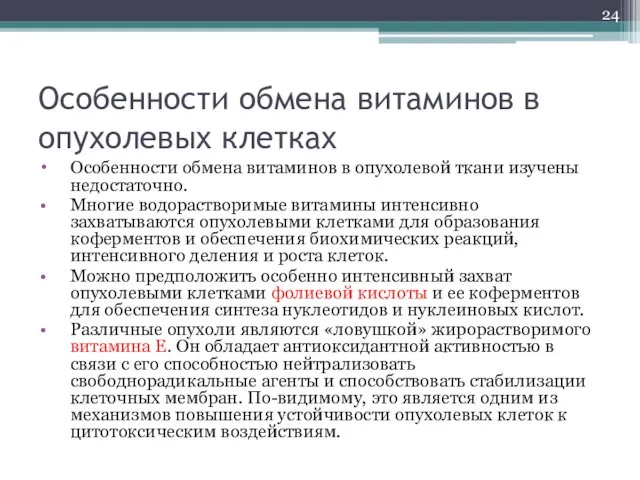 24

Особенности обмена витаминов в опухолевых клетках

• Особенности обмена витаминов в опухолевой ткани изучены недостаточно.
• Многие водорастворимые витамины интенсивно захватываются опухолевыми клетками для образования коферментов и обеспечения биохимических реакций, интенсивного деления и роста клеток.
• Можно предположить особенно интенсивный захват опухолевыми клетками фолиевой кислоты и ее коферментов для обеспечения синтеза нуклеотидов и нуклеиновых кислот.
• Различные опухоли являются «ловушкой» жирорастворимого витамина Е. Он обладает антиоксидантной активностью в связи с его способностью нейтрализовать свободнорадикальные агенты и способствовать стабилизации клеточных мембран. По-видимому, это является одним из механизмов повышения устойчивости опухолевых клеток к цитотоксическим воздействиям.